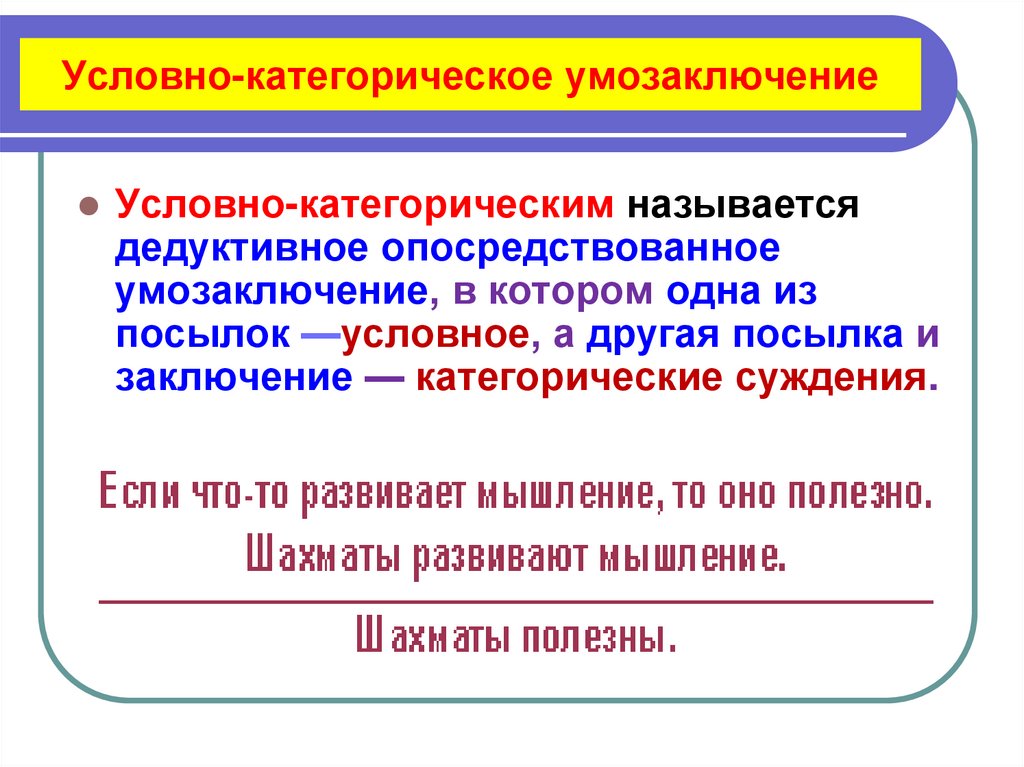 Условно-категорическое умозаключение

Условно-категорическим называется дедуктивное опосредствованное умозаключение, в котором одна из посылок —условное, а другая посылка и заключение — категорические суждения.

Если что-то развивает мышление, то оно полезно.
Шахматы развивают мышление.

Шахматы полезны.